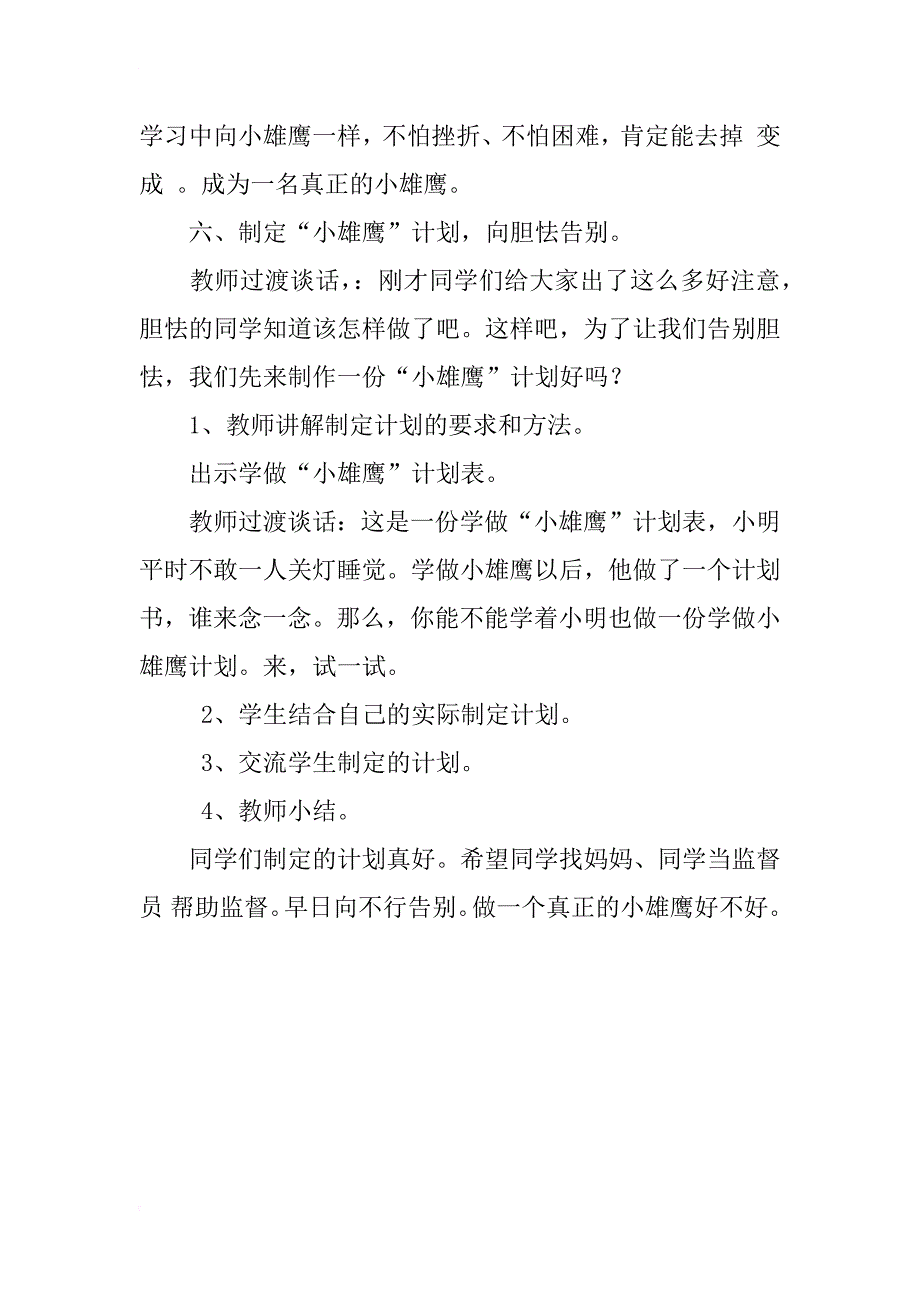 学习中向小雄鹰一样，不怕挫折、不怕困难，肯定能去掉 变成 。成为一名真正的小雄鹰。

六、制定“小雄鹰”计划，向胆怯告别。

教师过渡谈话，：刚才同学们给大家出了这么多好注意，胆怯的同学知道该怎样做了吧。这样吧，为了让我们告别胆怯，我们先来制作一份“小雄鹰”计划好吗？

1、教师讲解制定计划的要求和方法。

出示学做“小雄鹰”计划表。

教师过渡谈话：这是一份学做“小雄鹰”计划表，小明平时不敢一人关灯睡觉。学做小雄鹰以后，他做了一个计划书，谁来念一念。那么，你能不能学着小明也做一份学做小雄鹰计划。来，试一试。

2、学生结合自己的实际制定计划。

3、交流学生制定的计划。

4、教师小结。

同学们制定的计划真好。希望同学找妈妈、同学当监督员 帮助监督。早日向不行告别。做一个真正的小雄鹰好不好。